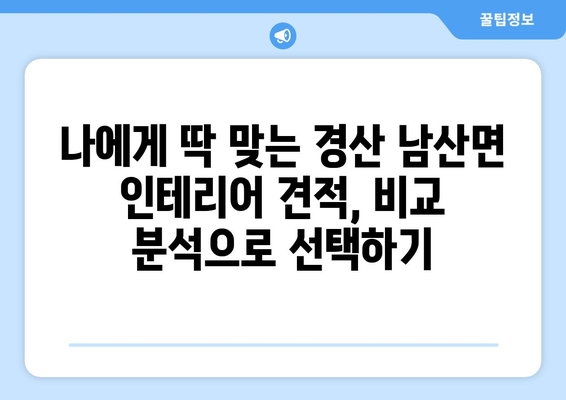 꿀팁정보

나에게 딱 맞는 경산 남산면 인테리어 견적, 비교 분석으로 선택하기